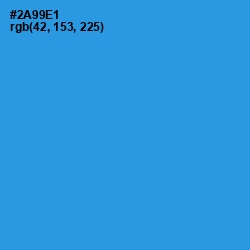 #2A99E1
rgb(42, 153, 225)